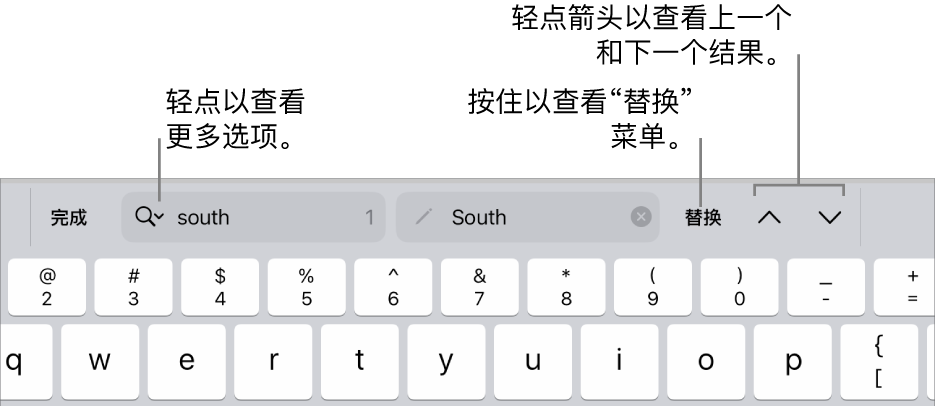 轻点箭头以查看上一个和下一个结果。

轻点以查看更多选项。

按住以查看“替换”菜单。

完成

south 1

South

替换

@
2

#
3

$
4

%
5

^
6

&
7

*
8

(
9

)
0

_
-

+
=

q w e r t y u i o p

{
[